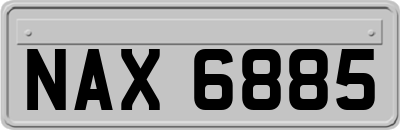 NAX 6885